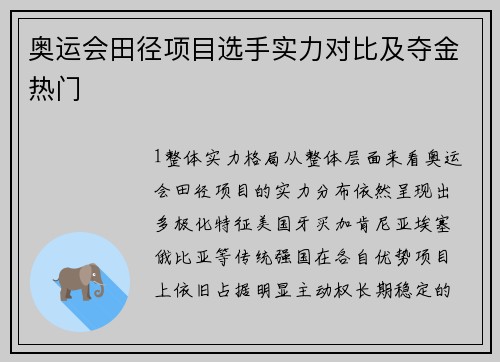 奥运会田径项目选手实力对比及夺金热门

1整体实力格局从整体层面来看奥运会田径项目的实力分布依然呈现出多极化特征美国牙买加肯尼亚埃塞俄比亚等传统强国在各自优势项目上依旧占据明显主动权长期稳定的